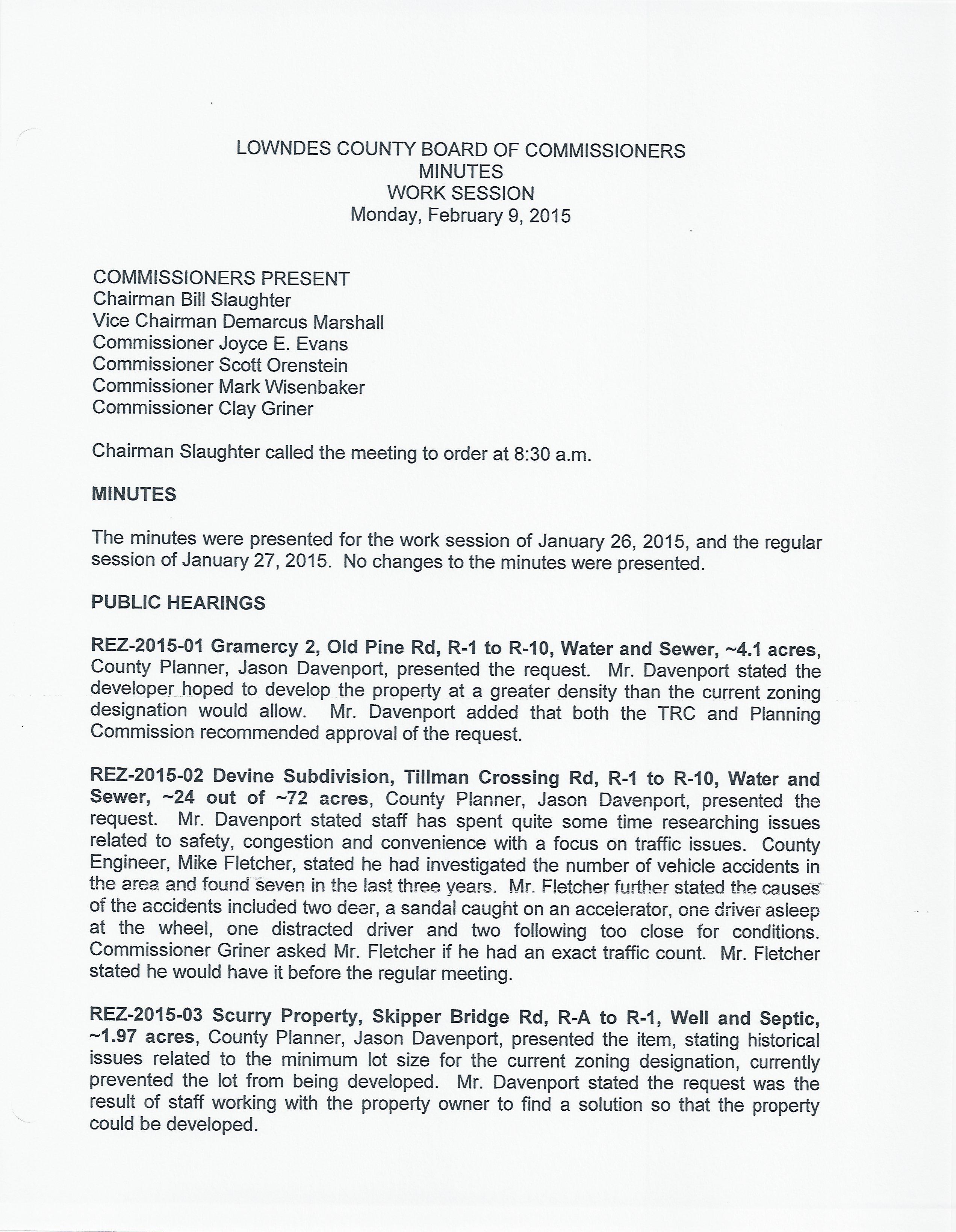 LOWNDES COUNTY BOARD OF COMMISSIONERS
MINUTES
WORK SESSION
Monday, February 9, 2015

COMMISSIONERS PRESENT
Chairman Bill Slaughter
Vice Chairman Demarcus Marshall
Commissioner Joyce E. Evans
Commissioner Scott Orenstein
Commissioner Mark Wisenbaker
Commissioner Clay Griner

Chairman Slaughter called the meeting to order at 8:30 a.m.

MINUTES

The minutes were presented for the work session of January 26, 2015, and the regular session of January 27, 2015. No changes to the minutes were presented.

PUBLIC HEARINGS

REZ-2015-01 Gramercy 2, Old Pine Rd, R-1 to R-10, Water and Sewer, ~4.1 acres, County Planner, Jason Davenport, presented the request. Mr. Davenport stated the developer hoped to develop the property at a greater density than the current zoning designation would allow. Mr. Davenport added that both the TRC and Planning Commission recommended approval of the request.

REZ-2015-02 Devine Subdivision, Tillman Crossing Rd, R-1 to R-10, Water and Sewer, ~24 out of ~72 acres, County Planner, Jason Davenport, presented the request. Mr. Davenport stated staff has spent quite some time researching issues related to safety, congestion and convenience with a focus on traffic issues. County Engineer, Mike Fletcher, stated he had investigated the number of vehicle accidents in the area and found seven in the last three years. Mr. Fletcher further stated the causes of the accidents included two deer, a sandal caught on an accelerator, one driver asleep at the wheel, one distracted driver and two following too close for conditions. Commissioner Griner asked Mr. Fletcher if he had an exact traffic count. Mr. Fletcher stated he would have it before the regular meeting.

REZ-2015-03 Scurry Property, Skipper Bridge Rd, R-A to R-1, Well and Septic, ~1.97 acres, County Planner, Jason Davenport, presented the item, stating historical issues related to the minimum lot size for the current zoning designation, currently prevented the lot from being developed. Mr. Davenport stated the request was the result of staff working with the property owner to find a solution so that the property could be developed.